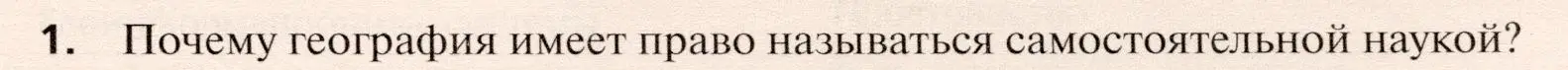 1. Почему география имеет право называться самостоятельной наукой?